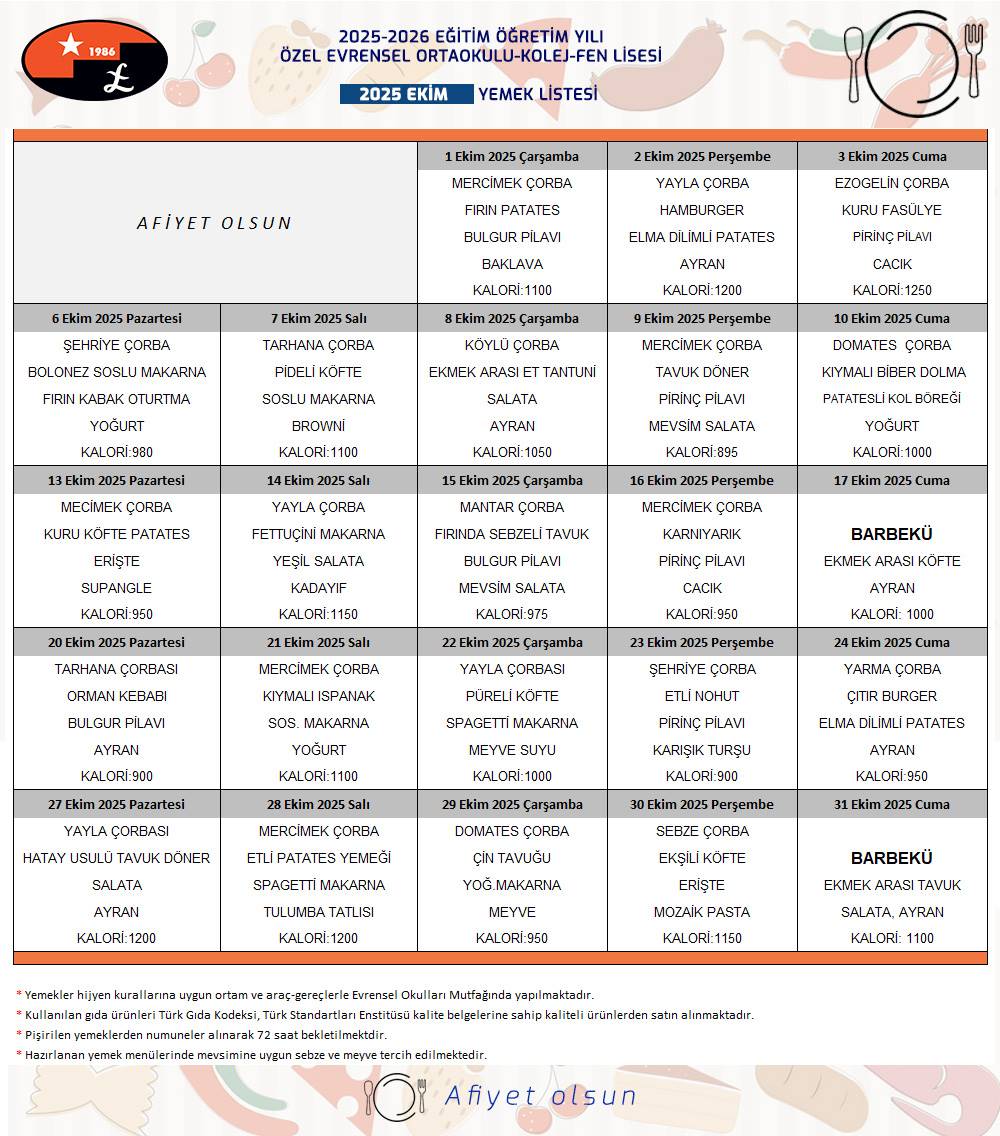 1986

2025-2026 EĞİTİM ÖĞRETİM YILI
ÖZEL EVRENSEL ORTAOKULU-KOLEJ-FEN LİSESİ

2025 EKİM YEMEK LİSTESİ

| AFİYET OLSUN | | 1 Ekim 2025 Çarşamba | 2 Ekim 2025 Perşembe | 3 Ekim 2025 Cuma |
|---|---|---|---|---|
| | | MERCİMEK ÇORBA | YAYLA ÇORBA | EZOGELİN ÇORBA |
| | | FIRIN PATATES | HAMBURGER | KURU FASÜLYE |
| | | BULGUR PİLAVI | ELMA DİLİMLİ PATATES | PİRİNÇ PİLAVI |
| | | BAKLAVA | AYRAN | CACIK |
| | | KALORİ:1100 | KALORİ:1200 | KALORİ:1250 |
| 6 Ekim 2025 Pazartesi | 7 Ekim 2025 Salı | 8 Ekim 2025 Çarşamba | 9 Ekim 2025 Perşembe | 10 Ekim 2025 Cuma |
| ŞEHRİYE ÇORBA | TARHANA ÇORBA | KÖYLÜ ÇORBA | MERCİMEK ÇORBA | DOMATES ÇORBA |
| BOLONEZ SOSLU MAKARNA | PİDELİ KÖFTE | EKMEK ARASI ET TANTUNİ | TAVUK DÖNER | KIYMALI BİBER DOLMA |
| FIRIN KABAK OTURTMA | SOSLU MAKARNA | SALATA | PİRİNÇ PİLAVI | PATATESLİ KOL BÖREĞİ |
| YOĞURT | BROWNİ | AYRAN | MEVSİM SALATA | YOĞURT |
| KALORİ:980 | KALORİ:1100 | KALORİ:1050 | KALORİ:895 | KALORİ:1000 |
| 13 Ekim 2025 Pazartesi | 14 Ekim 2025 Salı | 15 Ekim 2025 Çarşamba | 16 Ekim 2025 Perşembe | 17 Ekim 2025 Cuma |
| MECİMEK ÇORBA | YAYLA ÇORBA | MANTAR ÇORBA | MERCİMEK ÇORBA | |
| KURU KÖFTE PATATES | FETTUÇİNİ MAKARNA | FIRINDA SEBZELİ TAVUK | KARNIYARIK | BARBEKÜ |
| ERİŞTE | YEŞİL SALATA | BULGUR PİLAVI | PİRİNÇ PİLAVI | EKMEK ARASI KÖFTE |
| SUPANGLE | KADAYIF | MEVSİM SALATA | CACIK | AYRAN |
| KALORİ:950 | KALORİ:1150 | KALORİ:975 | KALORİ:950 | KALORİ: 1000 |
| 20 Ekim 2025 Pazartesi | 21 Ekim 2025 Salı | 22 Ekim 2025 Çarşamba | 23 Ekim 2025 Perşembe | 24 Ekim 2025 Cuma |
| TARHANA ÇORBASI | MERCİMEK ÇORBA | YAYLA ÇORBASI | ŞEHRİYE ÇORBA | YARMA ÇORBA |
| ORMAN KEBABI | KIYMALI ISPANAK | PÜRELİ KÖFTE | ETLİ NOHUT | ÇITIR BURGER |
| BULGUR PİLAVI | SOS. MAKARNA | SPAGETTİ MAKARNA | PİRİNÇ PİLAVI | ELMA DİLİMLİ PATATES |
| AYRAN | YOĞURT | MEYVE SUYU | KARIŞIK TURŞU | AYRAN |
| KALORİ:900 | KALORİ:1100 | KALORİ:1000 | KALORİ:900 | KALORİ:950 |
| 27 Ekim 2025 Pazartesi | 28 Ekim 2025 Salı | 29 Ekim 2025 Çarşamba | 30 Ekim 2025 Perşembe | 31 Ekim 2025 Cuma |
| YAYLA ÇORBASI | MERCİMEK ÇORBA | DOMATES ÇORBA | SEBZE ÇORBA | |
| HATAY USULÜ TAVUK DÖNER | ETLİ PATATES YEMEĞİ | ÇİN TAVUĞU | EKŞİLİ KÖFTE | BARBEKÜ |
| SALATA | SPAGETTİ MAKARNA | YOĞ.MAKARNA | ERİŞTE | EKMEK ARASI TAVUK |
| AYRAN | TULUMBA TATLISI | MEYVE | MOZAİK PASTA | SALATA, AYRAN |
| KALORİ:1200 | KALORİ:1200 | KALORİ:950 | KALORİ:1150 | KALORİ: 1100 |

* Yemekler hijyen kurallarına uygun ortam ve araç-gereçlerle Evrensel Okulları Mutfağında yapılmaktadır.
* Kullanılan gıda ürünleri Türk Gıda Kodeksi, Türk Standartları Enstitüsü kalite belgelerine sahip kaliteli ürünlerden satın alınmaktadır.
* Pişirilen yemeklerden numuneler alınarak 72 saat bekletilmektdir.
* Hazırlanan yemek menülerinde mevsimine uygun sebze ve meyve tercih edilmektedir.

Afiyet olsun